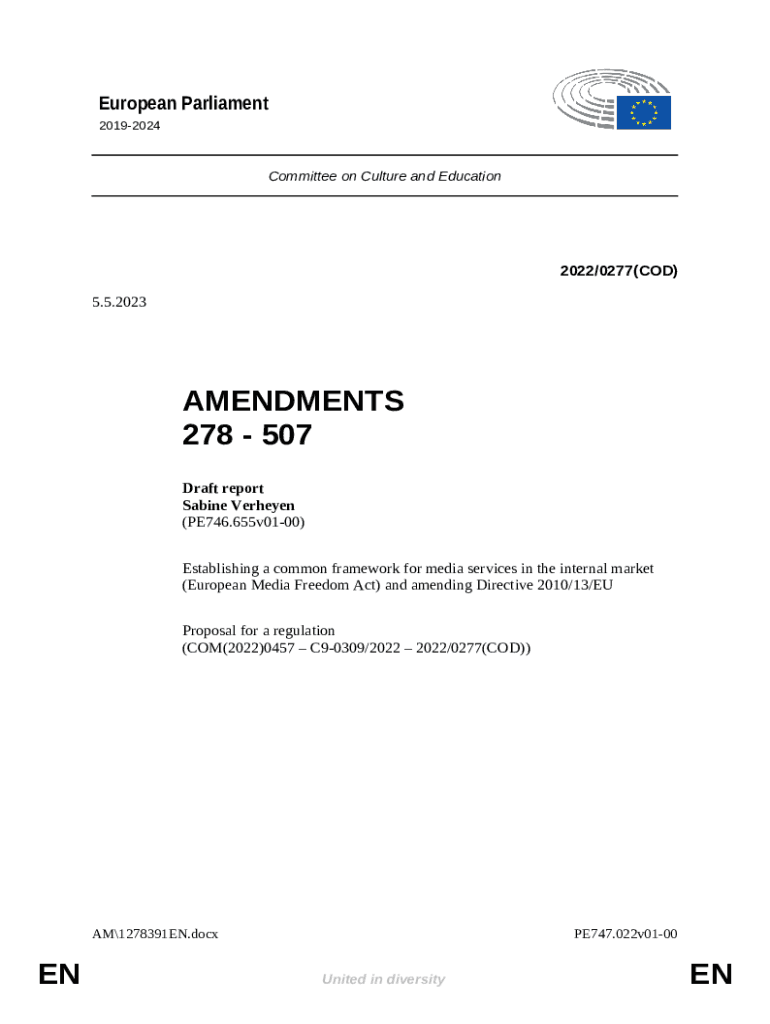 European Parliament
2019-2024

Committee on Culture and Education

2022/0277(COD)

5.5.2023

AMENDMENTS
278 - 507

Draft report
Sabine Verheyen
(PE746.655v01-00)

Establishing a common framework for media services in the internal market (European Media Freedom Act) and amending Directive 2010/13/EU

Proposal for a regulation
(COM(2022)0457 – C9-0309/2022 – 2022/0277(COD))

AM\1278391EN.docx

PE747.022v01-00

EN

United in diversity

EN